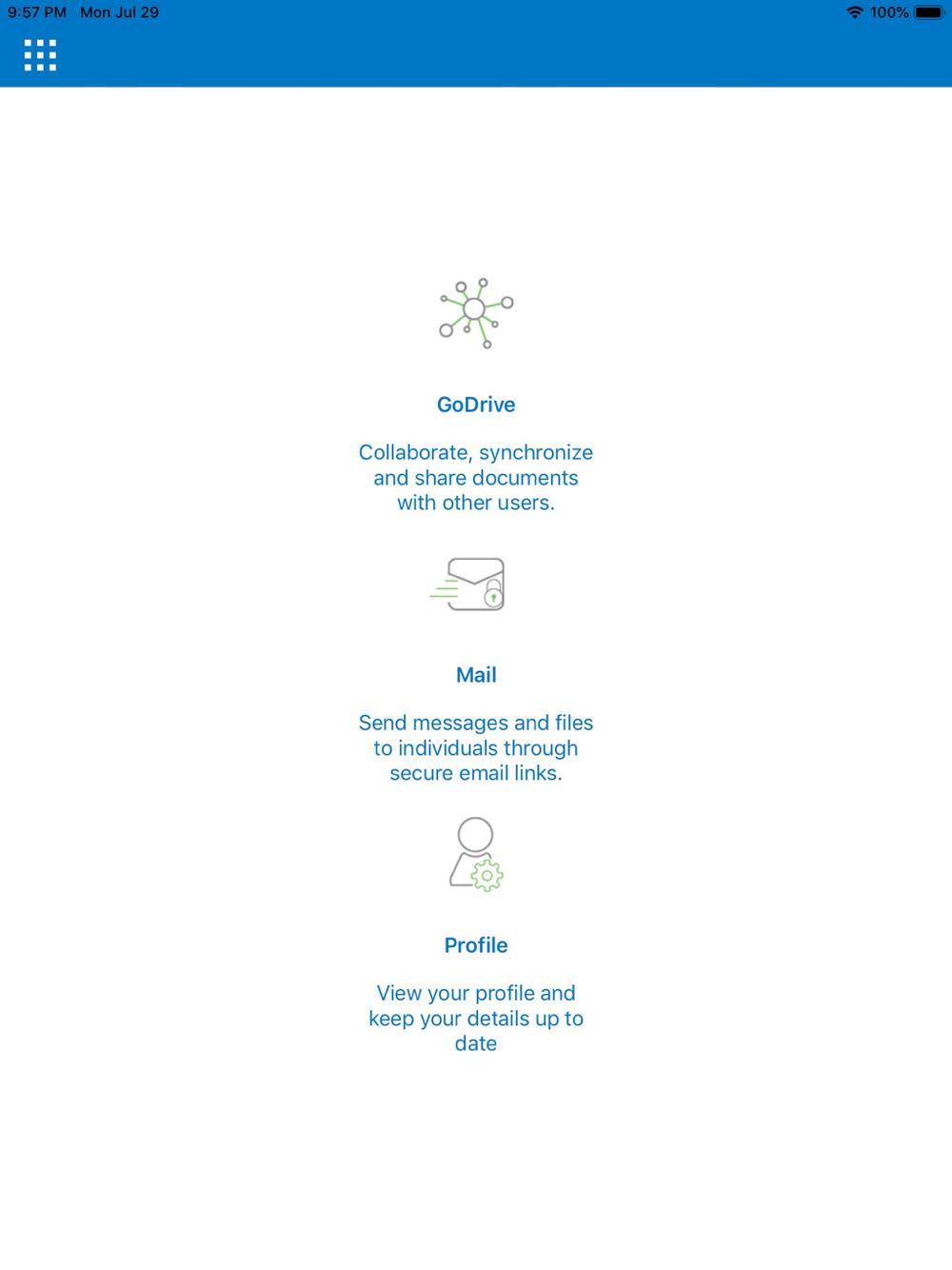 9:57 PM Mon Jul 29

100%

GoDrive

Collaborate, synchronize and share documents with other users.

Mail

Send messages and files to individuals through secure email links.

Profile

View your profile and keep your details up to date